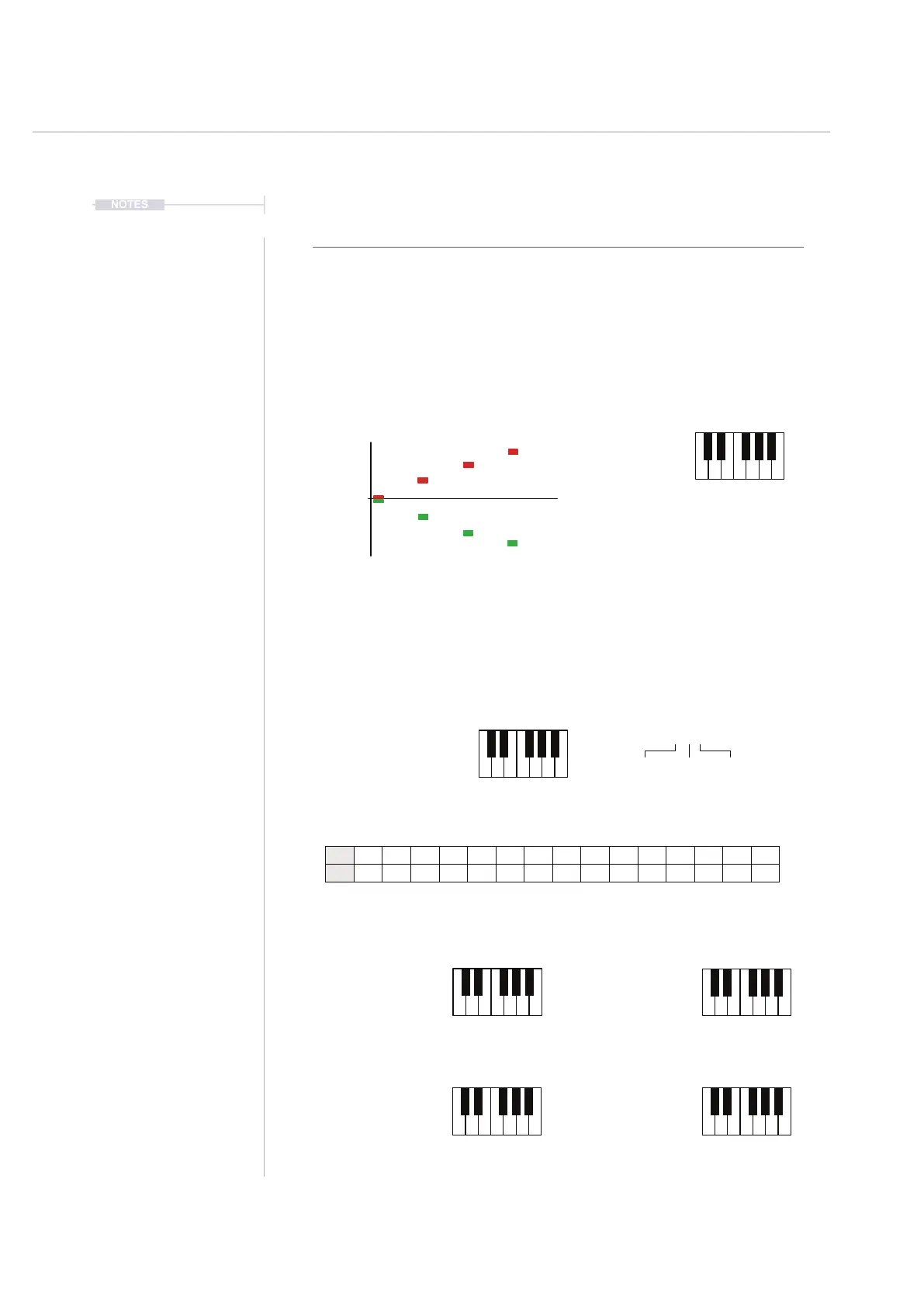 NOTES